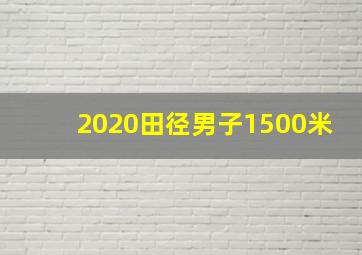 2020田径男子1500米